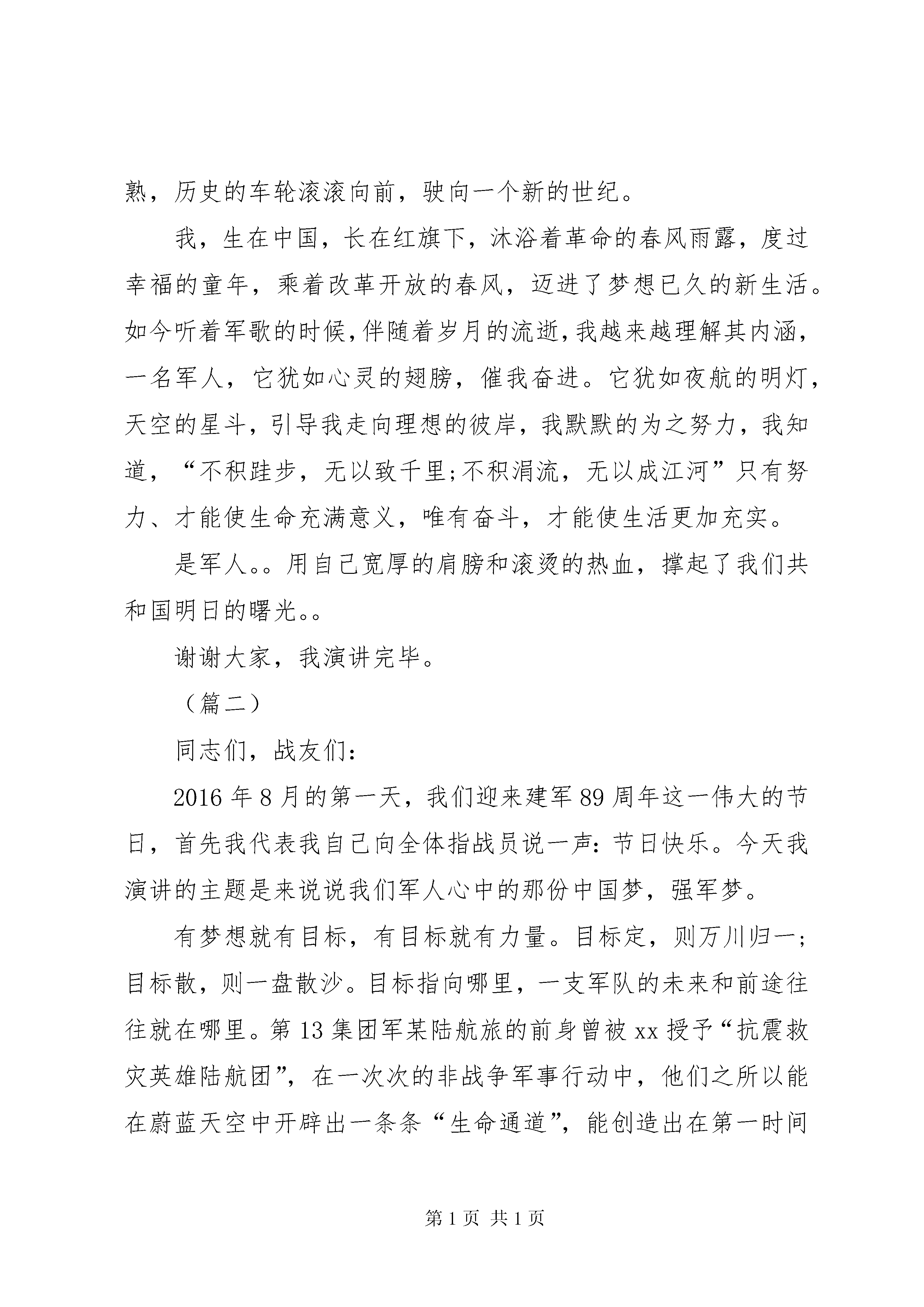 熟，历史的车轮滚滚向前，驶向一个新的世纪。

我，生在中国，长在红旗下，沐浴着革命的春风雨露，度过幸福的童年，乘着改革开放的春风，迈进了梦想已久的新生活。如今听着军歌的时候，伴随着岁月的流逝，我越来越理解其内涵，一名军人，它犹如心灵的翅膀，催我奋进。它犹如夜航的明灯，天空的星斗，引导我走向理想的彼岸，我默默的为之努力，我知道，“不积跬步，无以致千里;不积涓流，无以成江河”只有努力、才能使生命充满意义，唯有奋斗，才能使生活更加充实。

是军人。。用自己宽厚的肩膀和滚烫的热血，撑起了我们共和国明日的曙光。。

谢谢大家，我演讲完毕。

（篇二）

同志们，战友们：

2016年8月的第一天，我们迎来建军89周年这一伟大的节日，首先我代表我自己向全体指战员说一声：节日快乐。今天我演讲的主题是来说说我们军人心中的那份中国梦，强军梦。

有梦想就有目标，有目标就有力量。目标定，则万川归一；目标散，则一盘散沙。目标指向哪里，一支军队的未来和前途往往就在哪里。第13集团军某陆航旅的前身曾被xx授予“抗震救灾英雄陆航团”，在一次次的非战争军事行动中，他们之所以能在蔚蓝天空中开辟出一条条“生命通道”，能创造出在第一时间

第1页 共1页